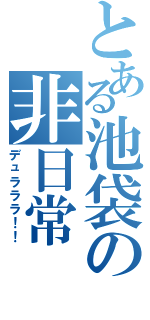 とある池袋の非日常
デュラララ!!